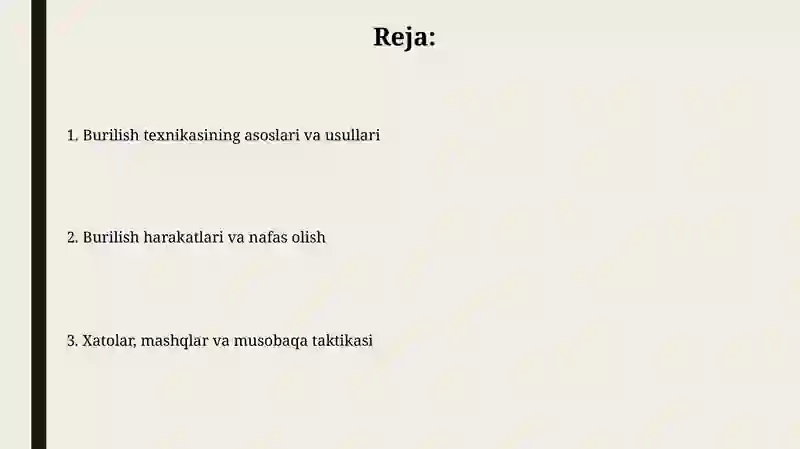 Reja:

1. Burilish texnikasining asoslari va usullari

2. Burilish harakatlari va nafas olish

3. Xatolar, mashqlar va musobaqa taktikasi